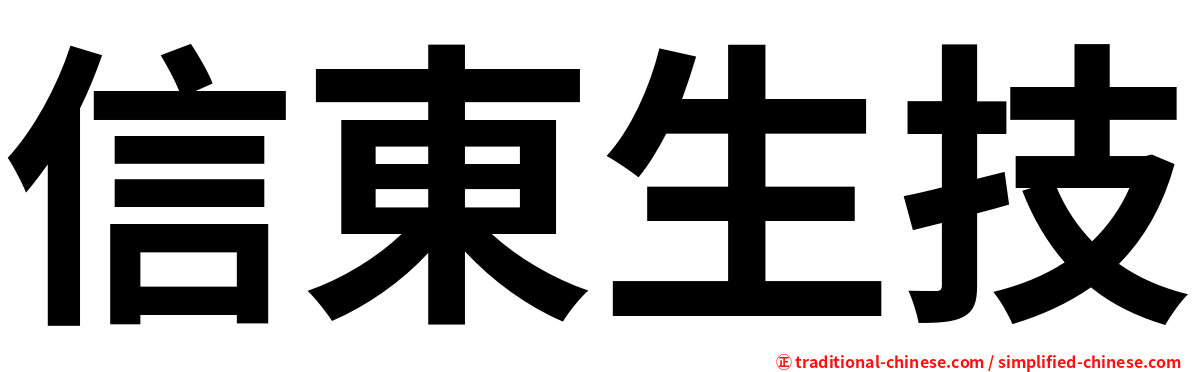 信東生技

㊣ traditional-chinese.com / simplified-chinese.com